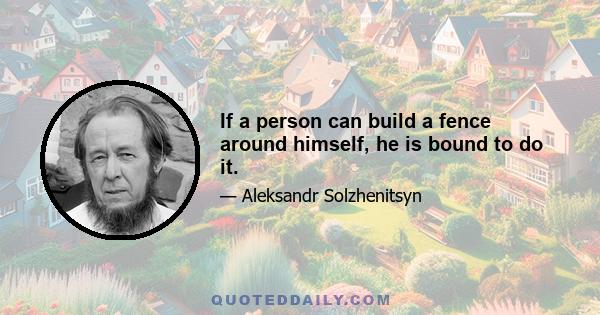 If a person can build a fence around himself, he is bound to do it.

— Aleksandr Solzhenitsyn

QUOTEDDAILY.COM